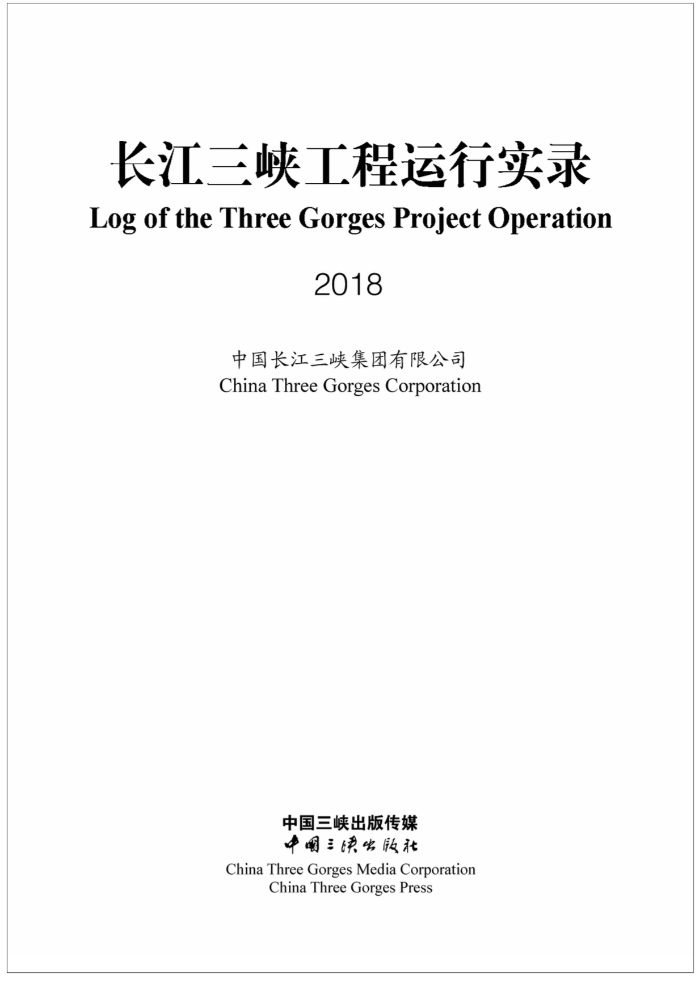 长江三峡工程运行实录
Log of the Three Gorges Project Operation

2018

中国长江三峡集团有限公司
China Three Gorges Corporation

中国三峡出版传媒
中国三峡出版社
China Three Gorges Media Corporation
China Three Gorges Press